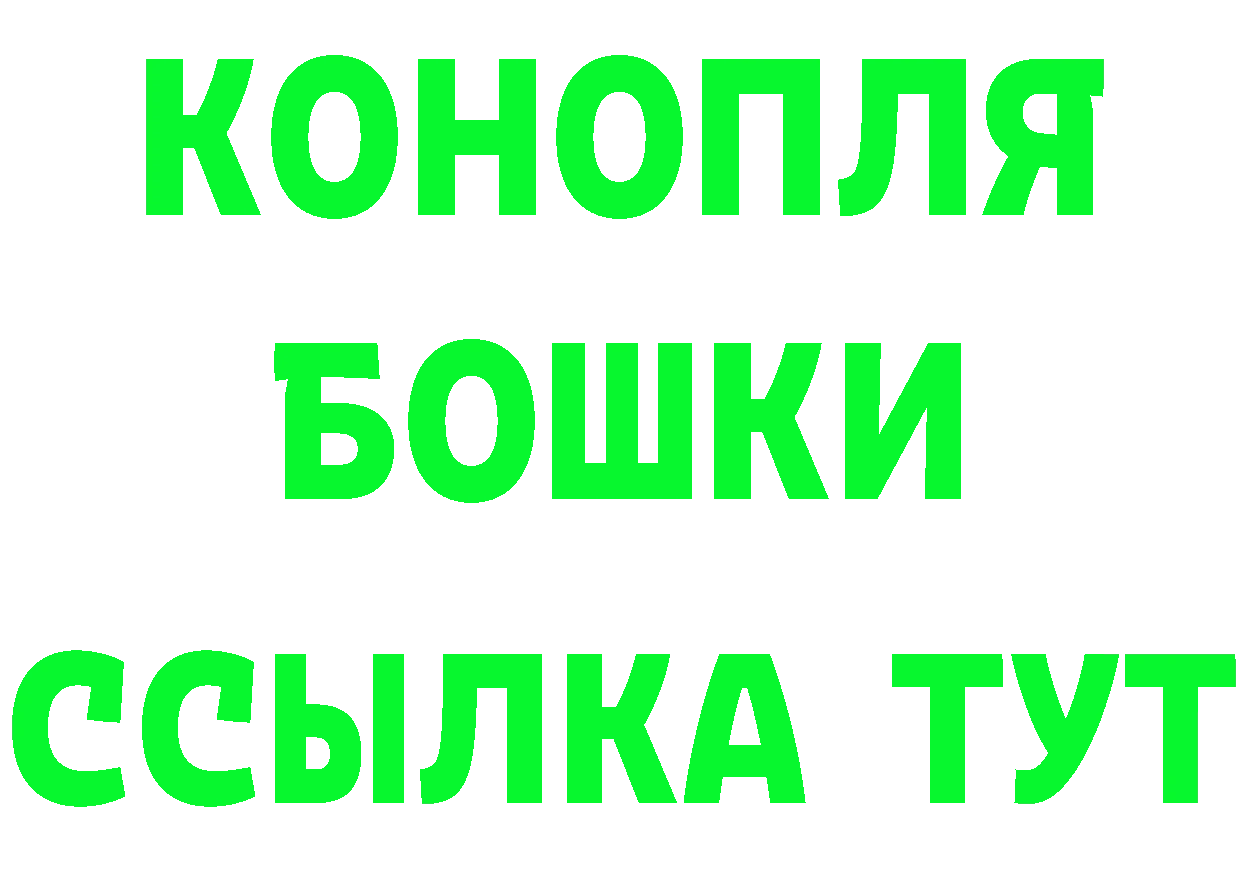 КОНОПЛЯ
БОШКИ
ССЫЛКА ТУТ